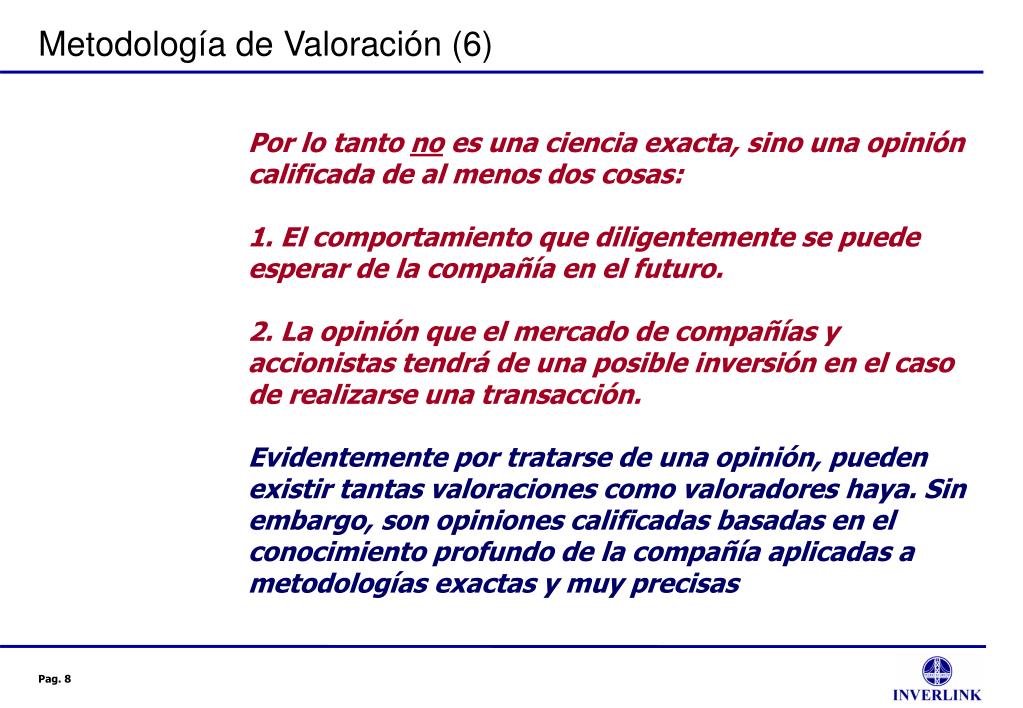 Metodología de Valoración (6)

Por lo tanto no es una ciencia exacta, sino una opinión calificada de al menos dos cosas:

1. El comportamiento que diligentemente se puede esperar de la compañía en el futuro.

2. La opinión que el mercado de compañías y accionistas tendrá de una posible inversión en el caso de realizarse una transacción.

Evidentemente por tratarse de una opinión, pueden existir tantas valoraciones como valoradores haya. Sin embargo, son opiniones calificadas basadas en el conocimiento profundo de la compañía aplicadas a metodologías exactas y muy precisas

Pag. 8

INVERLINK